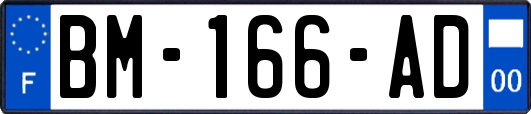 F
BM-166-AD
00